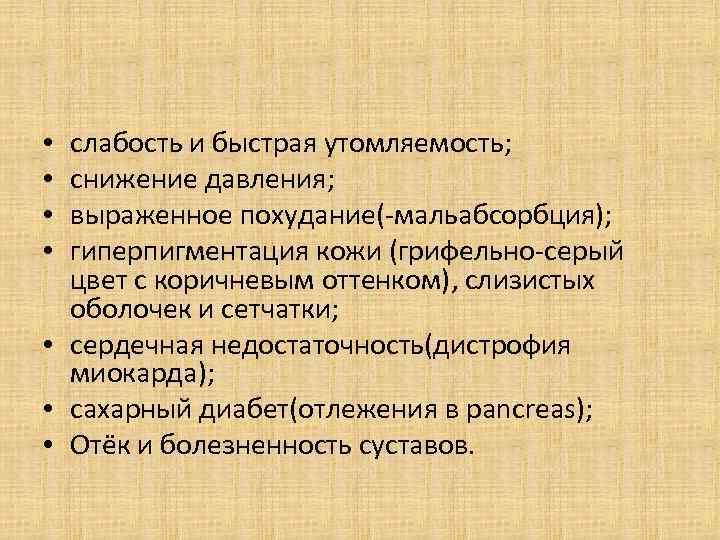 • слабость и быстрая утомляемость;
• снижение давления;
• выраженное похудание(-мальабсорбция);
• гиперпигментация кожи (грифельно-серый цвет с коричневым оттенком), слизистых оболочек и сетчатки;
• сердечная недостаточность(дистрофия миокарда);
• сахарный диабет(отлежения в pancreas);
• Отёк и болезненность суставов.